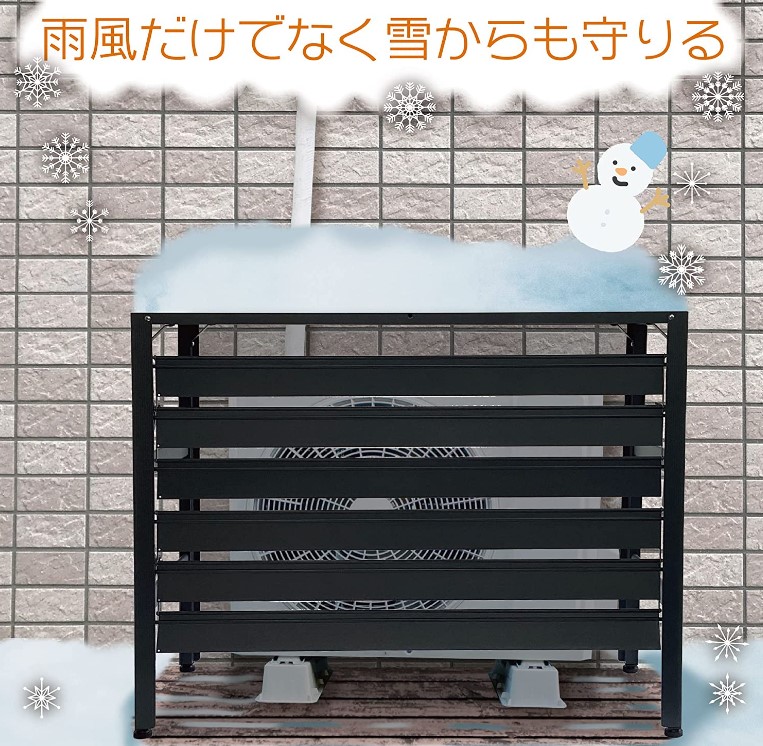 雨風だけでなく雪からも守りる